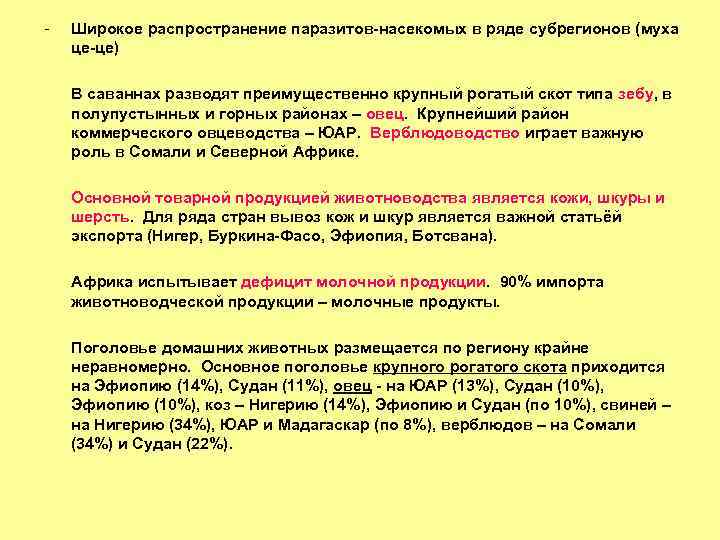 - Широкое распространение паразитов-насекомых в ряде субрегионов (муха це-це)

В саваннах разводят преимущественно крупный рогатый скот типа зебу, в полупустынных и горных районах – овец. Крупнейший район коммерческого овцеводства – ЮАР. Верблюдоводство играет важную роль в Сомали и Северной Африке.

Основной товарной продукцией животноводства является кожи, шкуры и шерсть. Для ряда стран вывоз кож и шкур является важной статьёй экспорта (Нигер, Буркина-Фасо, Эфиопия, Ботсвана).

Африка испытывает дефицит молочной продукции. 90% импорта животноводческой продукции – молочные продукты.

Поголовье домашних животных размещается по региону крайне неравномерно. Основное поголовье крупного рогатого скота приходится на Эфиопию (14%), Судан (11%), овец - на ЮАР (13%), Судан (10%), Эфиопию (10%), коз – Нигерию (14%), Эфиопию и Судан (по 10%), свиней – на Нигерию (34%), ЮАР и Мадагаскар (по 8%), верблюдов – на Сомали (34%) и Судан (22%).